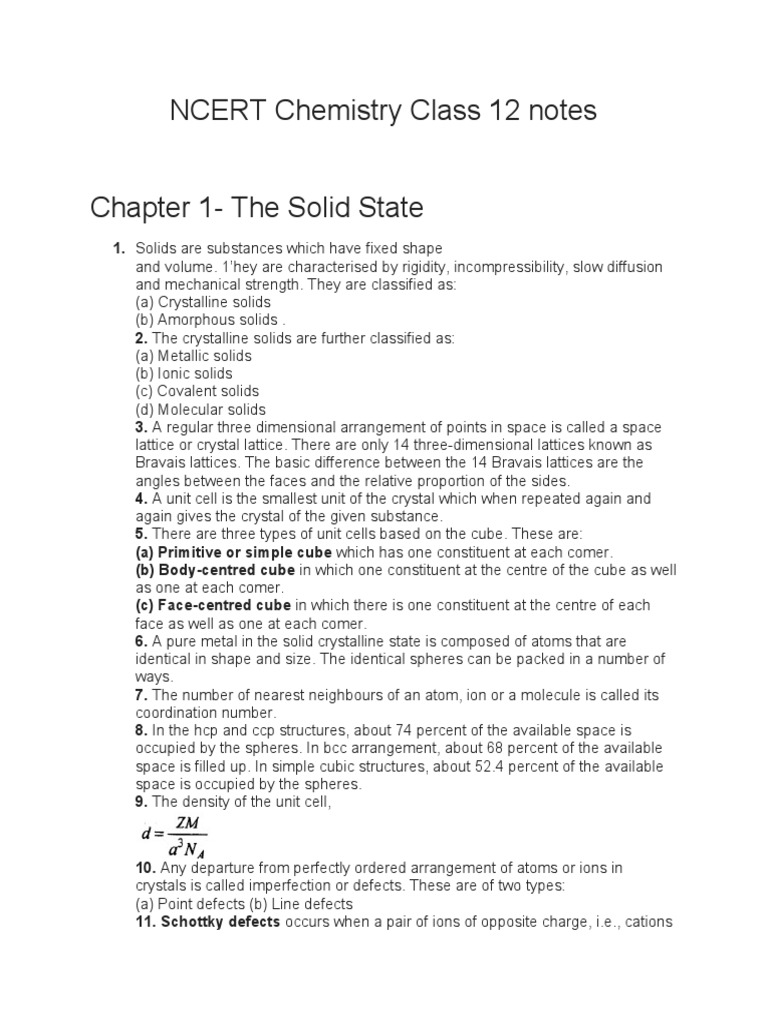 NCERT Chemistry Class 12 notes

Chapter 1- The Solid State

1. Solids are substances which have fixed shape and volume. 1'hey are characterised by rigidity, incompressibility, slow diffusion and mechanical strength. They are classified as:
(a) Crystalline solids
(b) Amorphous solids .
2. The crystalline solids are further classified as:
(a) Metallic solids
(b) Ionic solids
(c) Covalent solids
(d) Molecular solids
3. A regular three dimensional arrangement of points in space is called a space lattice or crystal lattice. There are only 14 three-dimensional lattices known as Bravais lattices. The basic difference between the 14 Bravais lattices are the angles between the faces and the relative proportion of the sides.
4. A unit cell is the smallest unit of the crystal which when repeated again and again gives the crystal of the given substance.
5. There are three types of unit cells based on the cube. These are:
(a) Primitive or simple cube which has one constituent at each comer.
(b) Body-centred cube in which one constituent at the centre of the cube as well as one at each comer.
(c) Face-centred cube in which there is one constituent at the centre of each face as well as one at each comer.
6. A pure metal in the solid crystalline state is composed of atoms that are identical in shape and size. The identical spheres can be packed in a number of ways.
7. The number of nearest neighbours of an atom, ion or a molecule is called its coordination number.
8. In the hcp and ccp structures, about 74 percent of the available space is occupied by the spheres. In bcc arrangement, about 68 percent of the available space is filled up. In simple cubic structures, about 52.4 percent of the available space is occupied by the spheres.
9. The density of the unit cell,
$d = \frac{ZM}{a^3 N_A}$
10. Any departure from perfectly ordered arrangement of atoms or ions in crystals is called imperfection or defects. These are of two types:
(a) Point defects (b) Line defects
11. Schottky defects occurs when a pair of ions of opposite charge, i.e., cations